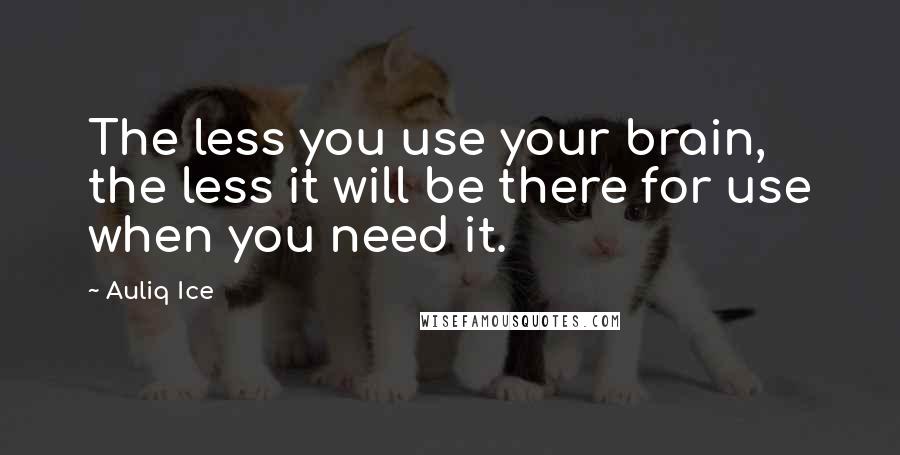 The less you use your brain, the less it will be there for use when you need it.

~ Auliq Ice

WISEFAMOUSQUOTES.COM